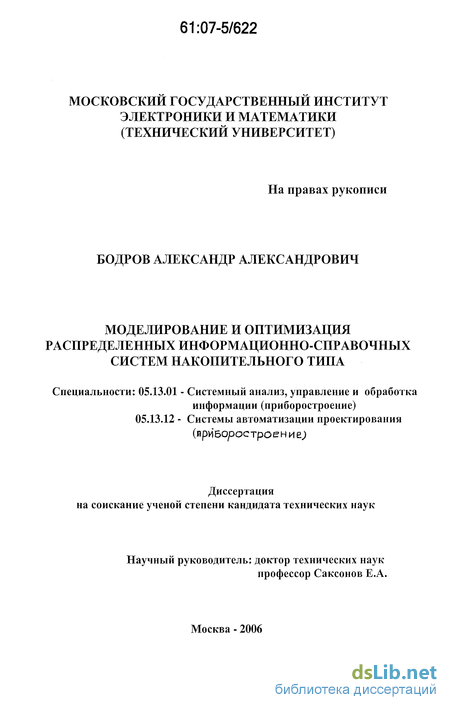 61:07-5/622

МОСКОВСКИЙ ГОСУДАРСТВЕННЫЙ ИНСТИТУТ ЭЛЕКТРОНИКИ И МАТЕМАТИКИ (ТЕХНИЧЕСКИЙ УНИВЕРСИТЕТ)

На правах рукописи

БОДРОВ АЛЕКСАНДР АЛЕКСАНДРОВИЧ

МОДЕЛИРОВАНИЕ И ОПТИМИЗАЦИЯ РАСПРЕДЕЛЕННЫХ ИНФОРМАЦИОННО-СПРАВОЧНЫХ СИСТЕМ НАКОПИТЕЛЬНОГО ТИПА

Специальности: 05.13.01 - Системный анализ, управление и обработка информации (приборостроение)
05.13.12 - Системы автоматизации проектирования (приборостроение)

Диссертация
на соискание ученой степени кандидата технических наук

Научный руководитель: доктор технических наук
профессор Саксонов Е.А.

Москва - 2006

dsLib.net
библиотека диссертаций